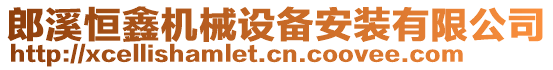 郎溪恒鑫机械设备安装有限公司
http://xcellishamlet.cn.coovee.com